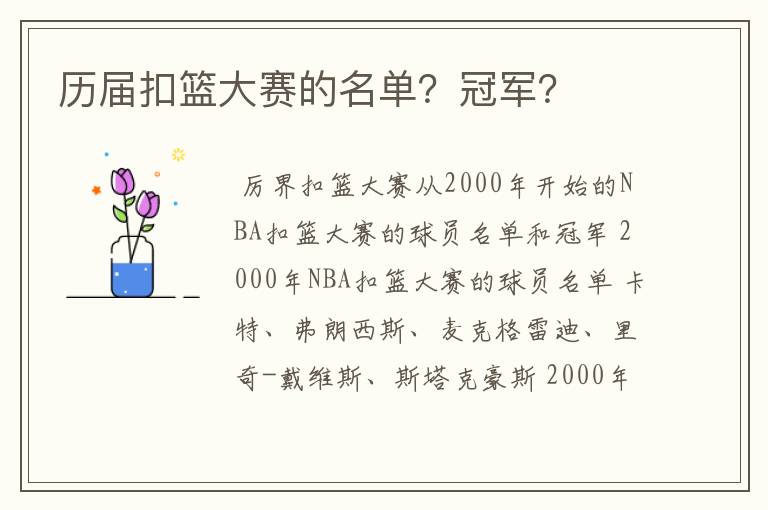 历届扣篮大赛的名单？冠军？

历界扣篮大赛从2000年开始的NBA扣篮大赛的球员名单和冠军 2000年NBA扣篮大赛的球员名单 卡特、弗朗西斯、麦克格雷迪、里奇-戴维斯、斯塔克豪斯 2000年